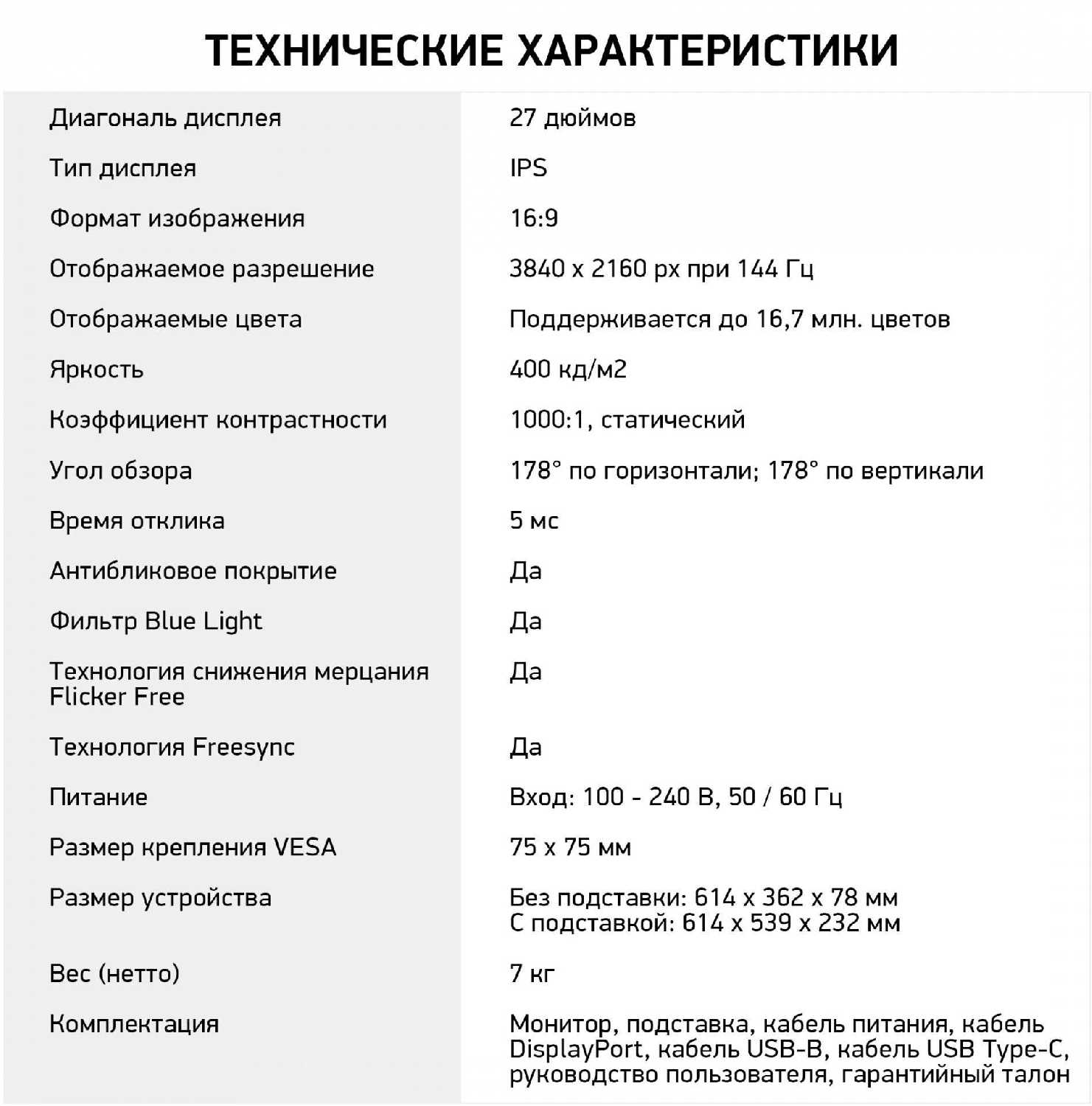 ТЕХНИЧЕСКИЕ ХАРАКТЕРИСТИКИ

| | |
|---|---|
| Диагональ дисплея | 27 дюймов |
| Тип дисплея | IPS |
| Формат изображения | 16:9 |
| Отображаемое разрешение | 3840 x 2160 px при 144 Гц |
| Отображаемые цвета | Поддерживается до 16,7 млн. цветов |
| Яркость | 400 кд/м2 |
| Коэффициент контрастности | 1000:1, статический |
| Угол обзора | 178° по горизонтали; 178° по вертикали |
| Время отклика | 5 мс |
| Антибликовое покрытие | Да |
| Фильтр Blue Light | Да |
| Технология снижения мерцания Flicker Free | Да |
| Технология Freesync | Да |
| Питание | Вход: 100 - 240 В, 50 / 60 Гц |
| Размер крепления VESA | 75 x 75 мм |
| Размер устройства | Без подставки: 614 x 362 x 78 мм С подставкой: 614 x 539 x 232 мм |
| Вес (нетто) | 7 кг |
| Комплектация | Монитор, подставка, кабель питания, кабель DisplayPort, кабель USB-B, кабель USB Type-C, руководство пользователя, гарантийный талон |